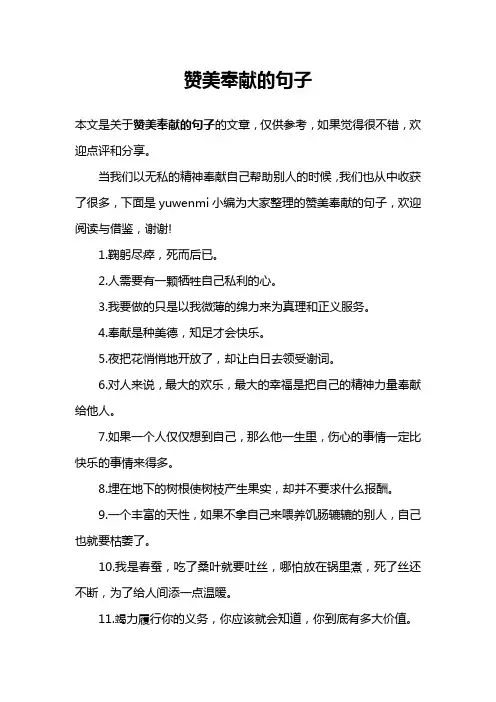 赞美奉献的句子

本文是关于赞美奉献的句子的文章，仅供参考，如果觉得很不错，欢迎点评和分享。

当我们以无私的精神奉献自己帮助别人的时候，我们也从中收获了很多，下面是 yuwenmi 小编为大家整理的赞美奉献的句子，欢迎阅读与借鉴，谢谢!

1.鞠躬尽瘁，死而后已。

2.人需要有一颗牺牲自己私利的心。

3.我要做的只是以我微薄的绵力来为真理和正义服务。

4.奉献是种美德，知足才会快乐。

5.夜把花悄悄地开放了，却让白日去领受谢词。

6.对人来说，最大的欢乐，最大的幸福是把自己的精神力量奉献给他人。

7.如果一个人仅仅想到自己，那么他一生里，伤心的事情一定比快乐的事情来得多。

8.埋在地下的树根使树枝产生果实，却并不要求什么报酬。

9.一个丰富的天性，如果不拿自己来喂养饥肠辘辘的别人，自己也就要枯萎了。

10.我是春蚕，吃了桑叶就要吐丝，哪怕放在锅里煮，死了丝还不断，为了给人间添一点温暖。

11.竭力履行你的义务，你应该就会知道，你到底有多大价值。